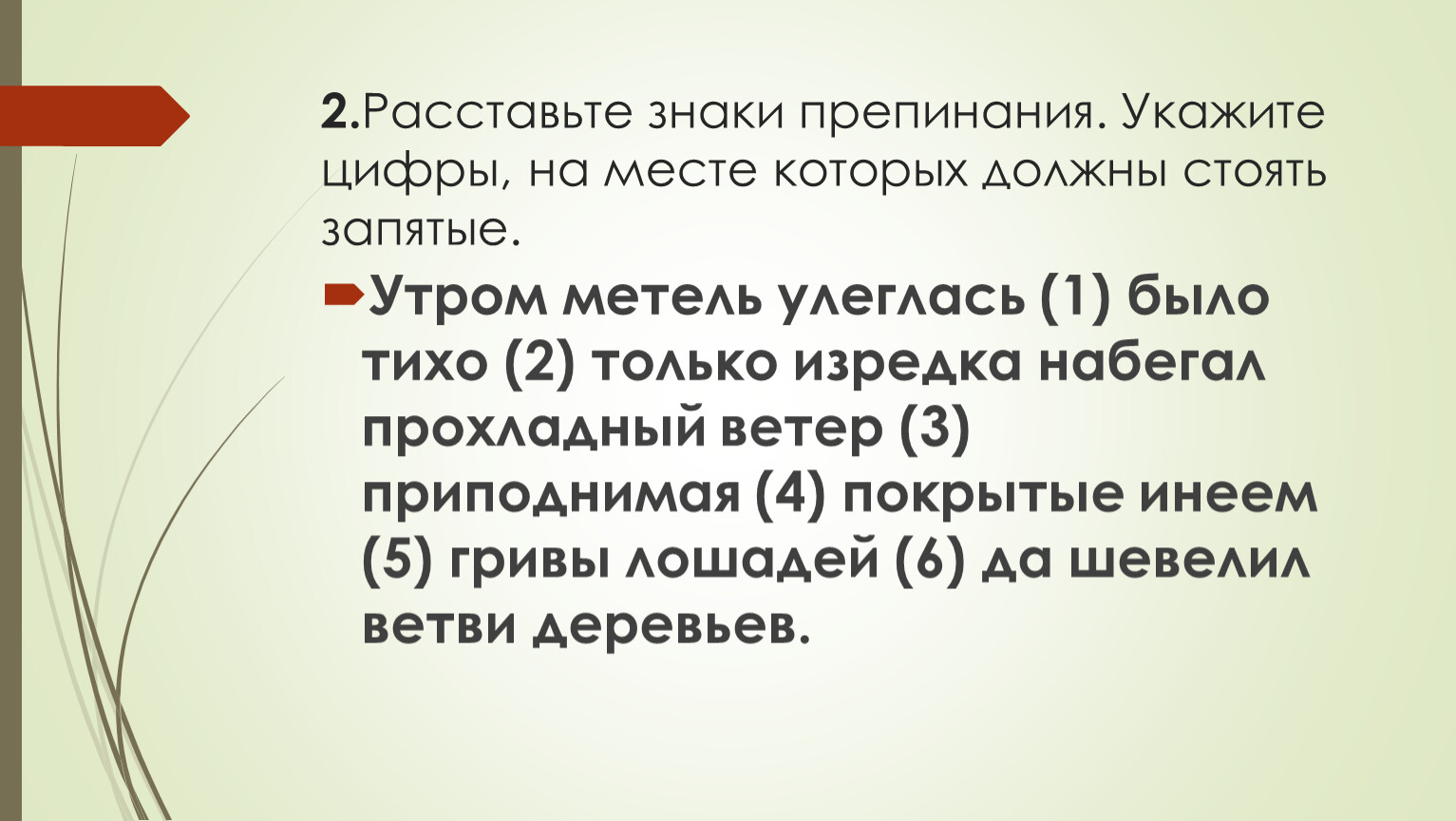 2.Расставьте знаки препинания. Укажите цифры, на месте которых должны стоять запятые.

Утром метель улеглась (1) было тихо (2) только изредка набегал прохладный ветер (3) приподнимая (4) покрытые инеем (5) гривы лошадей (6) да шевелил ветви деревьев.